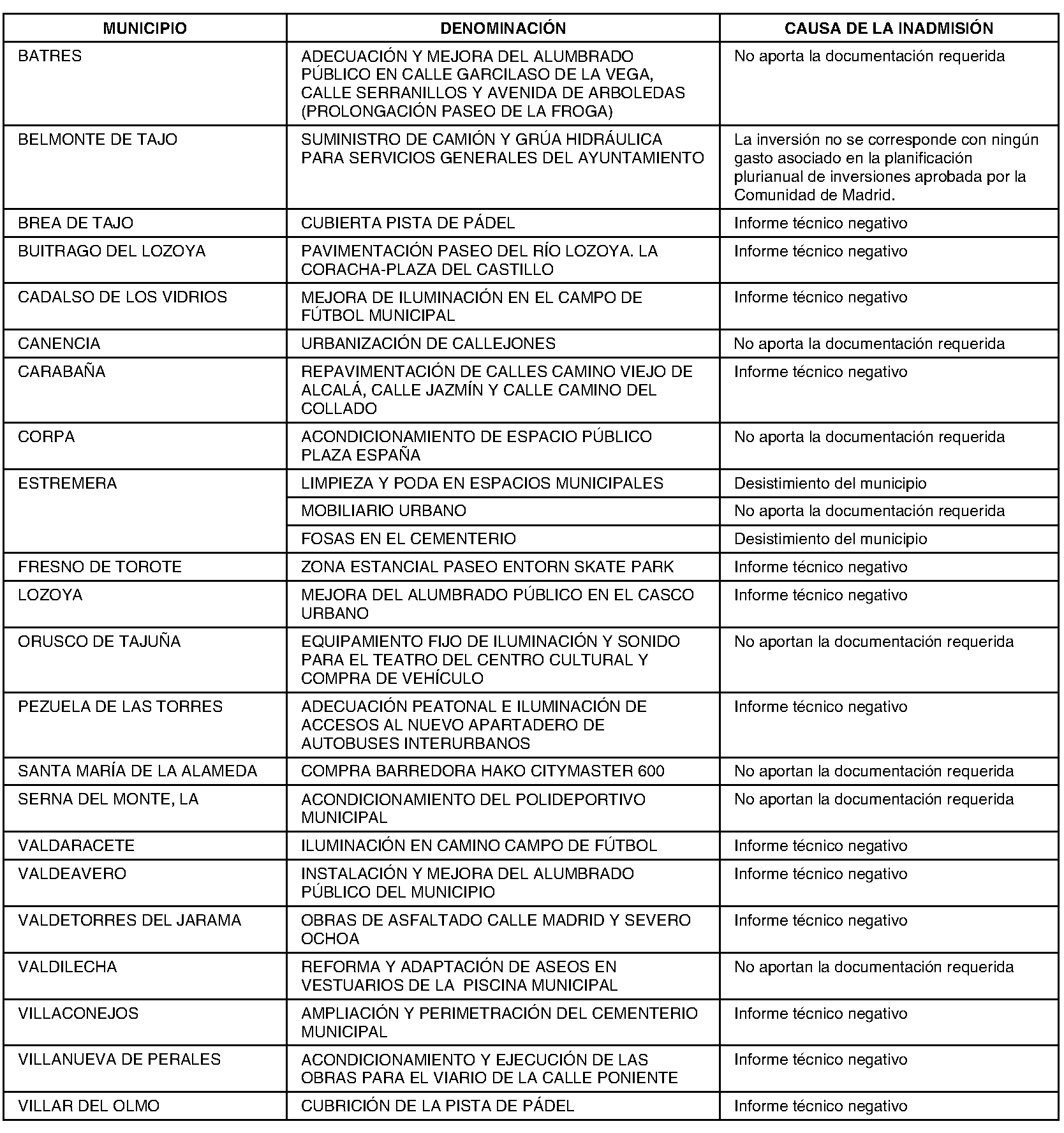 | MUNICIPIO | DENOMINACIÓN | CAUSA DE LA INADMISIÓN |
|---|---|---|
| BATRES | ADECUACIÓN Y MEJORA DEL ALUMBRADO PÚBLICO EN CALLE GARCILASO DE LA VEGA, CALLE SERRANILLOS Y AVENIDA DE ARBOLEDAS (PROLONGACIÓN PASEO DE LA FROGA) | No aporta la documentación requerida |
| BELMONTE DE TAJO | SUMINISTRO DE CAMIÓN Y GRÚA HIDRÁULICA PARA SERVICIOS GENERALES DEL AYUNTAMIENTO | La inversión no se corresponde con ningún gasto asociado en la planificación plurianual de inversiones aprobada por la Comunidad de Madrid. |
| BREA DE TAJO | CUBIERTA PISTA DE PÁDEL | Informe técnico negativo |
| BUITRAGO DEL LOZOYA | PAVIMENTACIÓN PASEO DEL RÍO LOZOYA. LA CORACHA-PLAZA DEL CASTILLO | Informe técnico negativo |
| CADALSO DE LOS VIDRIOS | MEJORA DE ILUMINACIÓN EN EL CAMPO DE FÚTBOL MUNICIPAL | Informe técnico negativo |
| CANENCIA | URBANIZACIÓN DE CALLEJONES | No aporta la documentación requerida |
| CARABAÑA | REPAVIMENTACIÓN DE CALLES CAMINO VIEJO DE ALCALÁ, CALLE JAZMÍN Y CALLE CAMINO DEL COLLADO | Informe técnico negativo |
| CORPA | ACONDICIONAMIENTO DE ESPACIO PÚBLICO PLAZA ESPAÑA | No aporta la documentación requerida |
| ESTREMERA | LIMPIEZA Y PODA EN ESPACIOS MUNICIPALES | Desistimiento del municipio |
| | MOBILIARIO URBANO | No aporta la documentación requerida |
| | FOSAS EN EL CEMENTERIO | Desistimiento del municipio |
| FRESNO DE TOROTE | ZONA ESTANCIAL PASEO ENTORN SKATE PARK | Informe técnico negativo |
| LOZOYA | MEJORA DEL ALUMBRADO PÚBLICO EN EL CASCO URBANO | Informe técnico negativo |
| ORUSCO DE TAJUÑA | EQUIPAMIENTO FIJO DE ILUMINACIÓN Y SONIDO PARA EL TEATRO DEL CENTRO CULTURAL Y COMPRA DE VEHÍCULO | No aportan la documentación requerida |
| PEZUELA DE LAS TORRES | ADECUACIÓN PEATONAL E ILUMINACIÓN DE ACCESOS AL NUEVO APARTADERO DE AUTOBUSES INTERURBANOS | Informe técnico negativo |
| SANTA MARÍA DE LA ALAMEDA | COMPRA BARREDORA HAKO CITYMASTER 600 | No aportan la documentación requerida |
| SERNA DEL MONTE, LA | ACONDICIONAMIENTO DEL POLIDEPORTIVO MUNICIPAL | No aportan la documentación requerida |
| VALDARACETE | ILUMINACIÓN EN CAMINO CAMPO DE FÚTBOL | Informe técnico negativo |
| VALDEAVERO | INSTALACIÓN Y MEJORA DEL ALUMBRADO PÚBLICO DEL MUNICIPIO | Informe técnico negativo |
| VALDETORRES DEL JARAMA | OBRAS DE ASFALTADO CALLE MADRID Y SEVERO OCHOA | Informe técnico negativo |
| VALDILECHA | REFORMA Y ADAPTACIÓN DE ASEOS EN VESTUARIOS DE LA PISCINA MUNICIPAL | No aportan la documentación requerida |
| VILLACONEJOS | AMPLIACIÓN Y PERIMETRACIÓN DEL CEMENTERIO MUNICIPAL | Informe técnico negativo |
| VILLANUEVA DE PERALES | ACONDICIONAMIENTO Y EJECUCIÓN DE LAS OBRAS PARA EL VIARIO DE LA CALLE PONIENTE | Informe técnico negativo |
| VILLAR DEL OLMO | CUBRICIÓN DE LA PISTA DE PÁDEL | Informe técnico negativo |